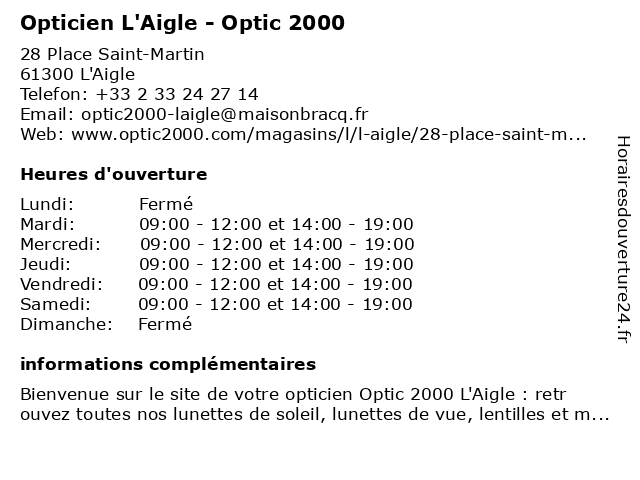 Opticien L'Aigle - Optic 2000

28 Place Saint-Martin
61300 L'Aigle
Telefon: +33 2 33 24 27 14
Email: optic2000-laigle@maisonbracq.fr
Web: www.optic2000.com/magasins/l/l-aigle/28-place-saint-m...

Heures d'ouverture

| | |
|---|---|
| Lundi: | Fermé |
| Mardi: | 09:00 - 12:00 et 14:00 - 19:00 |
| Mercredi: | 09:00 - 12:00 et 14:00 - 19:00 |
| Jeudi: | 09:00 - 12:00 et 14:00 - 19:00 |
| Vendredi: | 09:00 - 12:00 et 14:00 - 19:00 |
| Samedi: | 09:00 - 12:00 et 14:00 - 19:00 |
| Dimanche: | Fermé |

informations complémentaires

Bienvenue sur le site de votre opticien Optic 2000 L'Aigle : retr ouvez toutes nos lunettes de soleil, lunettes de vue, lentilles et m...

Horairesdouverture24.fr